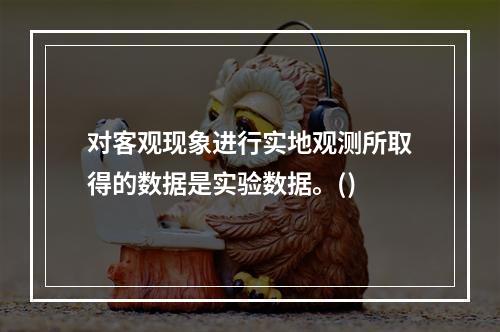 对客观现象进行实地观测所取得的数据是实验数据。()